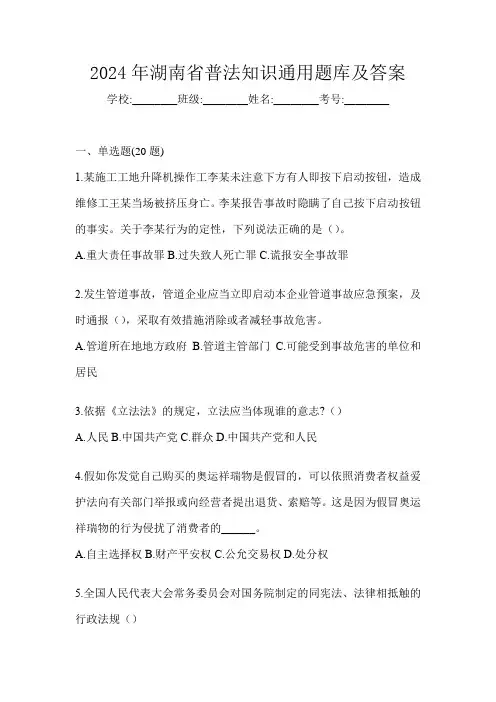 2024 年湖南省普法知识通用题库及答案

学校:________班级:________姓名:________考号:________

一、单选题(20 题)

1.某施工工地升降机操作工李某未注意下方有人即按下启动按钮，造成维修工王某当场被挤压身亡。李某报告事故时隐瞒了自己按下启动按钮的事实。关于李某行为的定性，下列说法正确的是（）。

A.重大责任事故罪 B.过失致人死亡罪 C.谎报安全事故罪

2.发生管道事故，管道企业应当立即启动本企业管道事故应急预案，及时通报（），采取有效措施消除或者减轻事故危害。

A.管道所在地地方政府 B.管道主管部门 C.可能受到事故危害的单位和居民

3.依据《立法法》的规定，立法应当体现谁的意志?（）

A.人民 B.中国共产党 C.群众 D.中国共产党和人民

4.假如你发觉自己购买的奥运祥瑞物是假冒的，可以依照消费者权益爱护法向有关部门举报或向经营者提出退货、索赔等。这是因为假冒奥运祥瑞物的行为侵扰了消费者的______。

A.自主选择权 B.财产平安权 C.公允交易权 D.处分权

5.全国人民代表大会常务委员会对国务院制定的同宪法、法律相抵触的行政法规（）